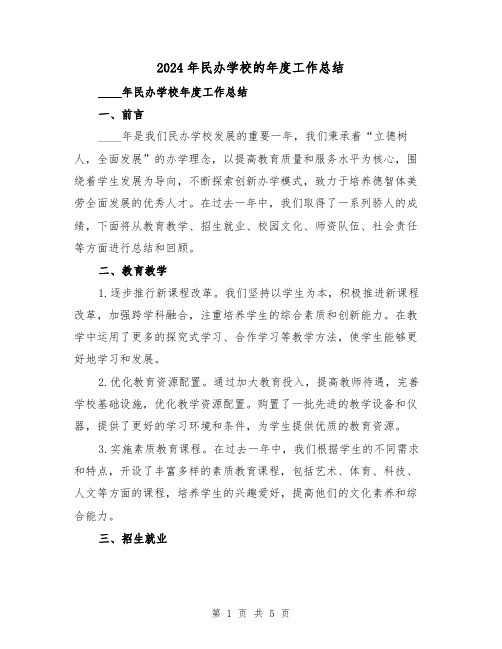 2024年民办学校的年度工作总结

____年民办学校年度工作总结

一、前言

____年是我们民办学校发展的重要一年，我们秉承着“立德树人，全面发展”的办学理念，以提高教育质量和服务水平为核心，围绕着学生发展为导向，不断探索创新办学模式，致力于培养德智体美劳全面发展的优秀人才。在过去一年中，我们取得了一系列骄人的成绩，下面将从教育教学、招生就业、校园文化、师资队伍、社会责任等方面进行总结和回顾。

二、教育教学

1.逐步推行新课程改革。我们坚持以学生为本，积极推进新课程改革，加强跨学科融合，注重培养学生的综合素质和创新能力。在教学中运用了更多的探究式学习、合作学习等教学方法，使学生能够更好地学习和发展。

2.优化教育资源配置。通过加大教育投入，提高教师待遇，完善学校基础设施，优化教学资源配置。购置了一批先进的教学设备和仪器，提供了更好的学习环境和条件，为学生提供优质的教育资源。

3.实施素质教育课程。在过去一年中，我们根据学生的不同需求和特点，开设了丰富多样的素质教育课程，包括艺术、体育、科技、人文等方面的课程，培养学生的兴趣爱好，提高他们的文化素养和综合能力。

三、招生就业

第 1 页 共 5 页